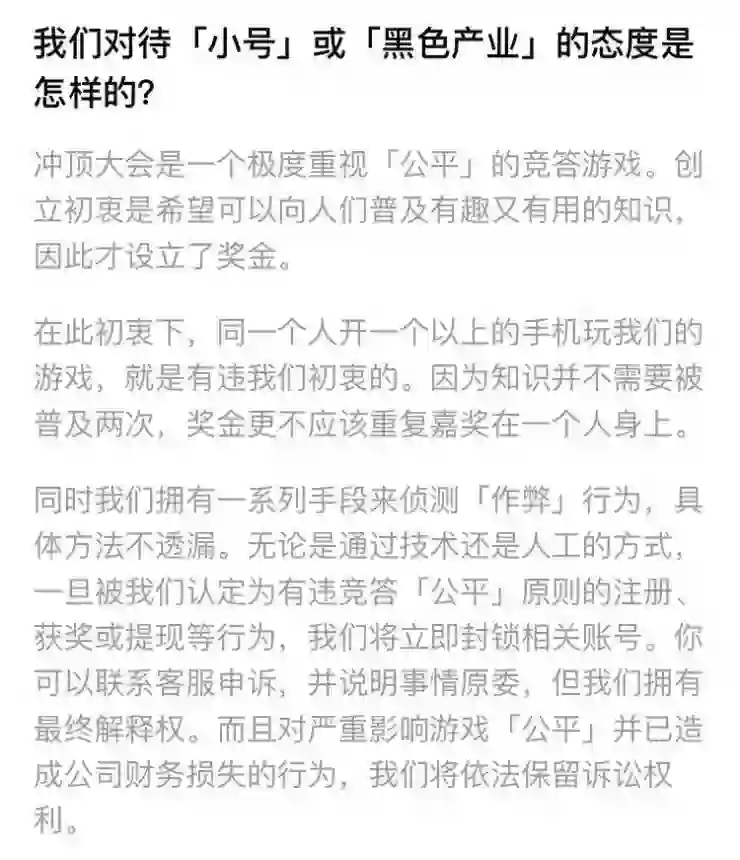 我们对待「小号」或「黑色产业」的态度是怎样的?

冲顶大会是一个极度重视「公平」的竞答游戏。创立初衷是希望可以向人们普及有趣又有用的知识，因此才设立了奖金。

在此初衷下，同一个人开一个以上的手机玩我们的游戏，就是有违我们初衷的。因为知识并不需要被普及两次，奖金更不应该重复嘉奖在一个人身上。

同时我们拥有一系列手段来侦测「作弊」行为，具体方法不透漏。无论是通过技术还是人工的方式，一旦被我们认定为有违竞答「公平」原则的注册、获奖或提现等行为，我们将立即封锁相关账号。你可以联系客服申诉，并说明事情原委，但我们拥有最终解释权。而且对严重影响游戏「公平」并已造成公司财务损失的行为，我们将依法保留诉讼权利。